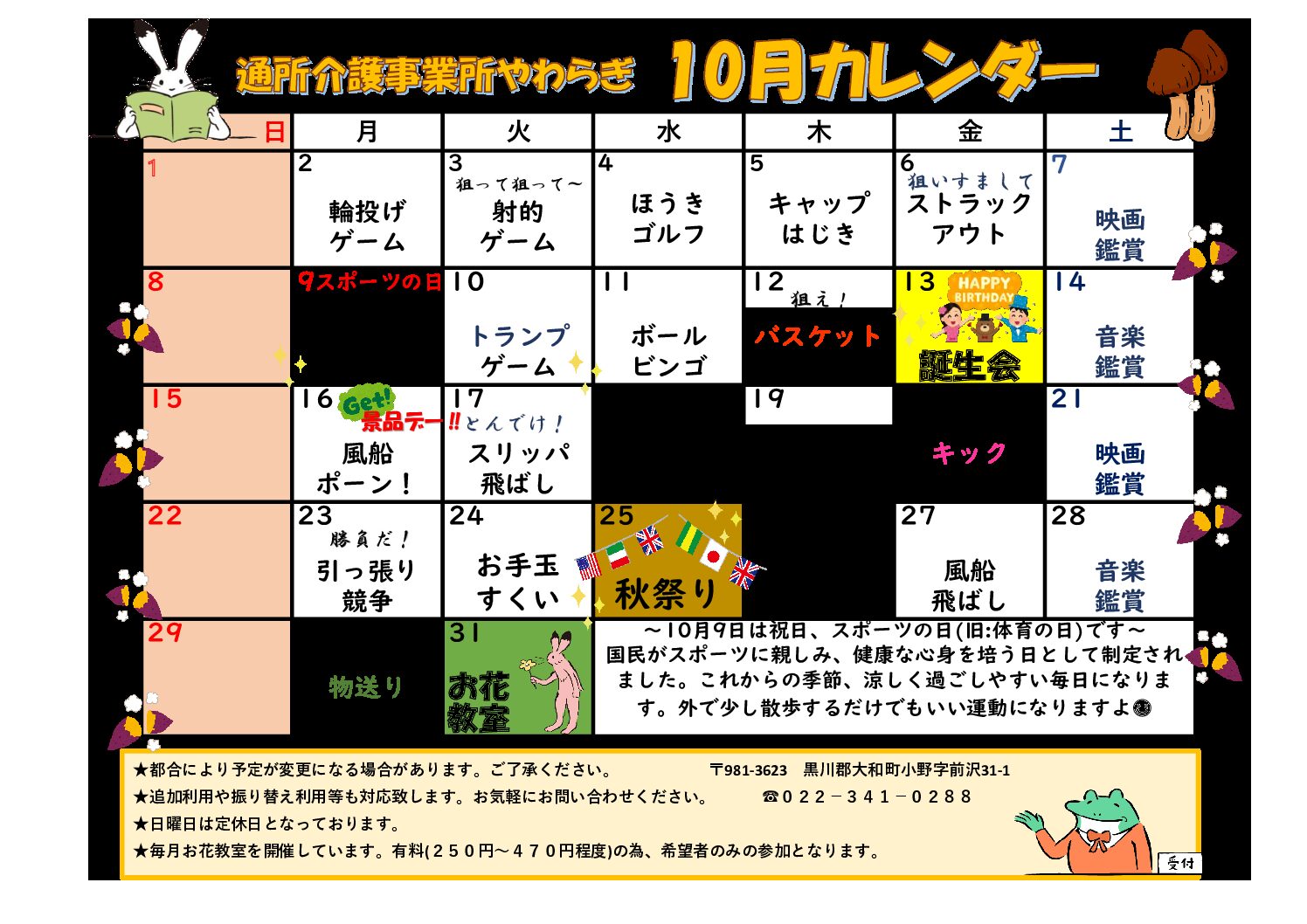 通所介護事業所やわらぎ 10月カレンダー

| 日 | 月 | 火 | 水 | 木 | 金 | 土 |
|---|---|---|---|---|---|---|
| 1 | 2 輪投げゲーム | 3 狙って狙って～ 射的ゲーム | 4 ほうきゴルフ | 5 キャップはじき | 6 狙いすまして ストラックアウト | 7 映画鑑賞 |
| 8 | 9スポーツの日 | 10 トランプゲーム | 11 ボールビンゴ | 12 狙え！ バスケット | 13 HAPPY BIRTHDAY 誕生会 | 14 音楽鑑賞 |
| 15 | 16 Get! 景品デー‼ 風船ポーン！ | 17 とんでけ！ スリッパ飛ばし | | 19 | キック | 21 映画鑑賞 |
| 22 | 23 勝負だ！ 引っ張り競争 | 24 お手玉すくい | 25 秋祭り | | 27 風船飛ばし | 28 音楽鑑賞 |
| 29 | 物送り | 31 お花教室 | ～10月9日は祝日、スポーツの日(旧:体育の日)です～ 国民がスポーツに親しみ、健康な心身を培う日として制定されました。これからの季節、涼しく過ごしやすい毎日になります。外で少し散歩するだけでもいい運動になりますよ | | | |

★都合により予定が変更になる場合があります。ご了承ください。 〒981-3623 黒川郡大和町小野字前沢31-1
★追加利用や振り替え利用等も対応致します。お気軽にお問い合わせください。 ☎022－341－0288
★日曜日は定休日となっております。
★毎月お花教室を開催しています。有料(250円～470円程度)の為、希望者のみの参加となります。

受付